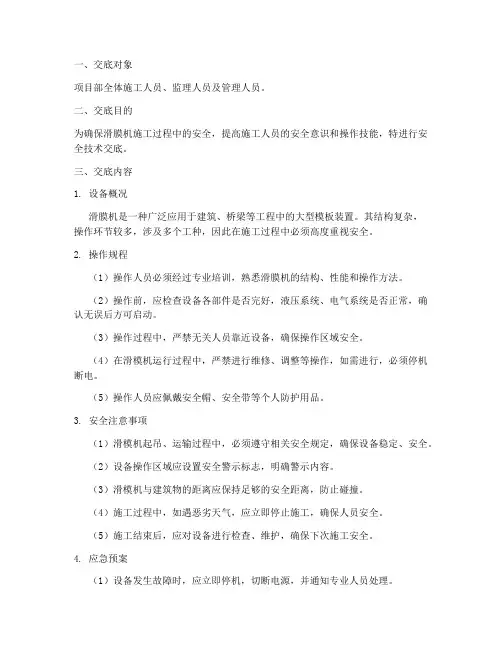 一、交底对象

项目部全体施工人员、监理人员及管理人员。

二、交底目的

为确保滑膜机施工过程中的安全，提高施工人员的安全意识和操作技能，特进行安全技术交底。

三、交底内容

1. 设备概况

滑膜机是一种广泛应用于建筑、桥梁等工程中的大型模板装置。其结构复杂，操作环节较多，涉及多个工种，因此在施工过程中必须高度重视安全。

2. 操作规程

（1）操作人员必须经过专业培训，熟悉滑膜机的结构、性能和操作方法。

（2）操作前，应检查设备各部件是否完好，液压系统、电气系统是否正常，确认无误后方可启动。

（3）操作过程中，严禁无关人员靠近设备，确保操作区域安全。

（4）在滑模机运行过程中，严禁进行维修、调整等操作，如需进行，必须停机断电。

（5）操作人员应佩戴安全帽、安全带等个人防护用品。

3. 安全注意事项

（1）滑模机起吊、运输过程中，必须遵守相关安全规定，确保设备稳定、安全。

（2）设备操作区域应设置安全警示标志，明确警示内容。

（3）滑模机与建筑物的距离应保持足够的安全距离，防止碰撞。

（4）施工过程中，如遇恶劣天气，应立即停止施工，确保人员安全。

（5）施工结束后，应对设备进行检查、维护，确保下次施工安全。

4. 应急预案

（1）设备发生故障时，应立即停机，切断电源，并通知专业人员处理。